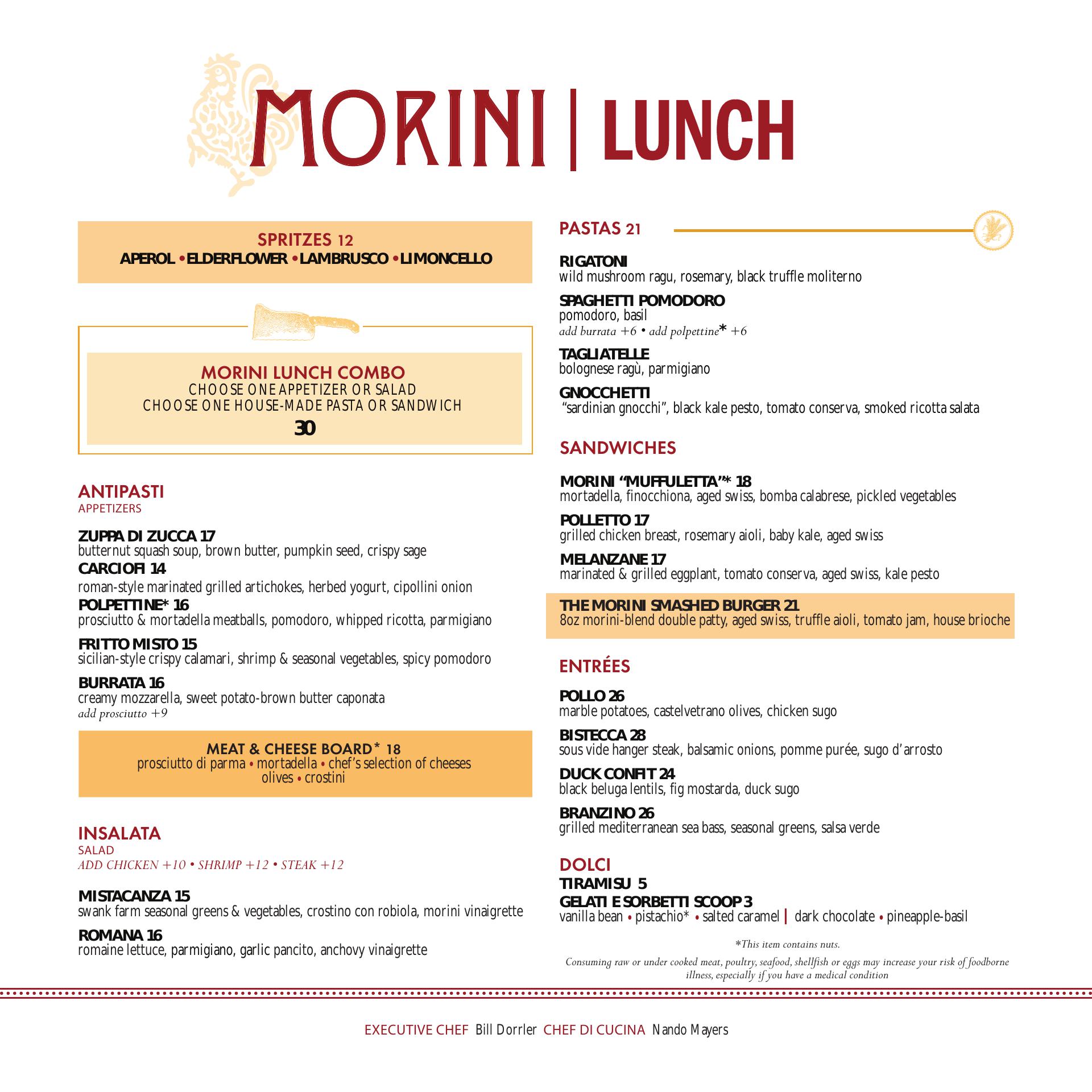 MORINI | LUNCH

SPRITZES 12
APEROL • ELDERFLOWER • LAMBRUSCO • LIMONCELLO

MORINI LUNCH COMBO
CHOOSE ONE APPETIZER OR SALAD
CHOOSE ONE HOUSE-MADE PASTA OR SANDWICH
30

ANTIPASTI
APPETIZERS

ZUPPA DI ZUCCA 17
butternut squash soup, brown butter, pumpkin seed, crispy sage
CARCIOFI 14
roman-style marinated grilled artichokes, herbed yogurt, cipollini onion
POLPETTINE* 16
prosciutto & mortadella meatballs, pomodoro, whipped ricotta, parmigiano
FRITTO MISTO 15
sicilian-style crispy calamari, shrimp & seasonal vegetables, spicy pomodoro
BURRATA 16
creamy mozzarella, sweet potato-brown butter caponata
add prosciutto +9

MEAT & CHEESE BOARD* 18
prosciutto di parma • mortadella • chef's selection of cheeses
olives • crostini

INSALATA
SALAD
ADD CHICKEN +10 • SHRIMP +12 • STEAK +12

MISTACANZA 15
swank farm seasonal greens & vegetables, crostino con robiola, morini vinaigrette
ROMANA 16
romaine lettuce, parmigiano, garlic pancito, anchovy vinaigrette

PASTAS 21

RIGATONI
wild mushroom ragu, rosemary, black truffle moliterno
SPAGHETTI POMODORO
pomodoro, basil
add burrata +6 • add polpettine* +6
TAGLIATELLE
bolognese ragù, parmigiano
GNOCCHETTI
"sardinian gnocchi", black kale pesto, tomato conserva, smoked ricotta salata

SANDWICHES

MORINI "MUFFULETTA"* 18
mortadella, finocchiona, aged swiss, bomba calabrese, pickled vegetables
POLLETTO 17
grilled chicken breast, rosemary aioli, baby kale, aged swiss
MELANZANE 17
marinated & grilled eggplant, tomato conserva, aged swiss, kale pesto

THE MORINI SMASHED BURGER 21
8oz morini-blend double patty, aged swiss, truffle aioli, tomato jam, house brioche

ENTRÉES

POLLO 26
marble potatoes, castelvetrano olives, chicken sugo
BISTECCA 28
sous vide hanger steak, balsamic onions, pomme purée, sugo d'arrosto
DUCK CONFIT 24
black beluga lentils, fig mostarda, duck sugo
BRANZINO 26
grilled mediterranean sea bass, seasonal greens, salsa verde

DOLCI
TIRAMISU 5
GELATI E SORBETTI SCOOP 3
vanilla bean • pistachio* • salted caramel | dark chocolate • pineapple-basil

*This item contains nuts.
Consuming raw or under cooked meat, poultry, seafood, shellfish or eggs may increase your risk of foodborne illness, especially if you have a medical condition

EXECUTIVE CHEF Bill Dorrler CHEF DI CUCINA Nando Mayers